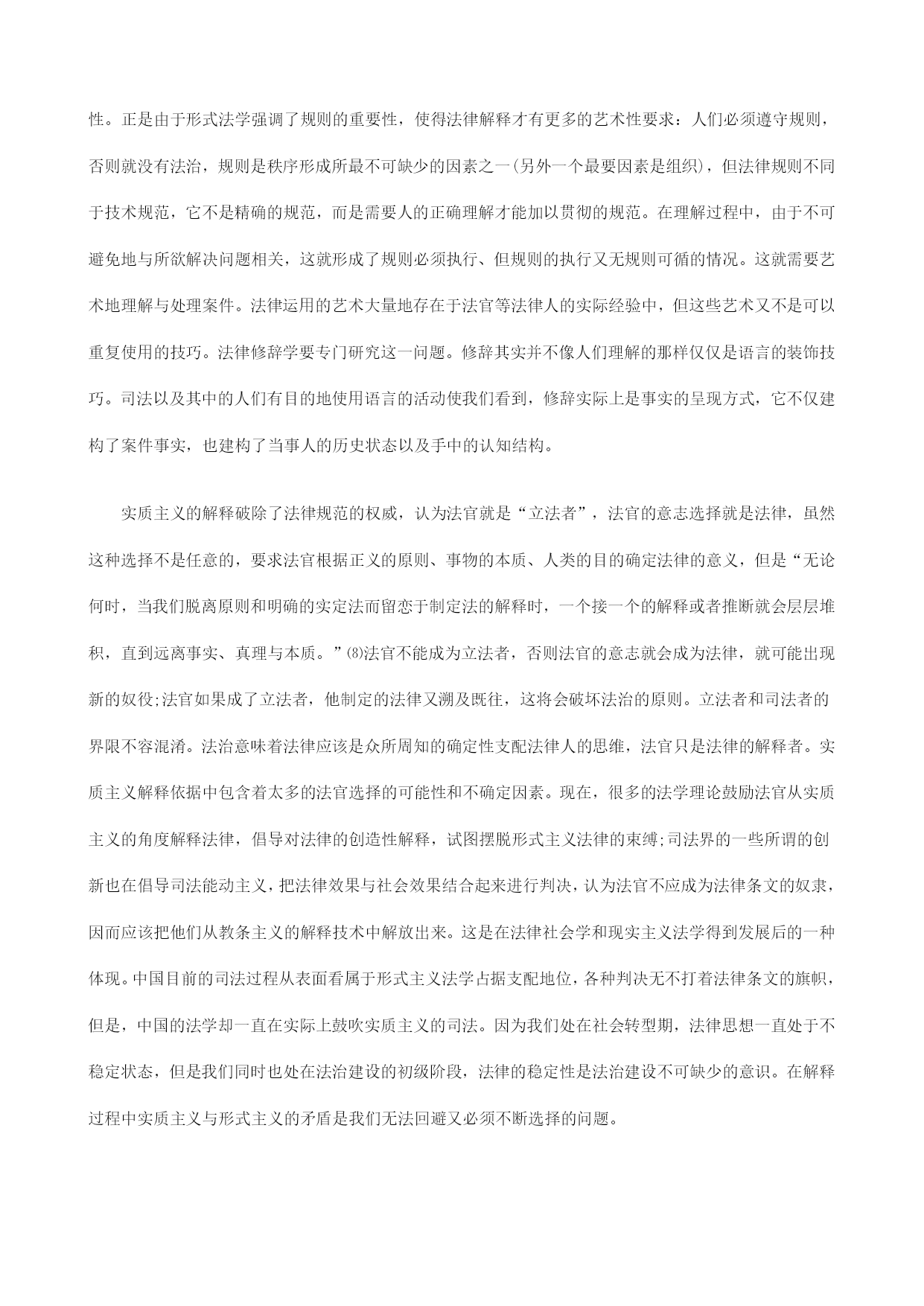 性。正是由于形式法学强调了规则的重要性，使得法律解释才有更多的艺术性要求：人们必须遵守规则，否则就没有法治，规则是秩序形成所最不可缺少的因素之一(另外一个最要因素是组织)，但法律规则不同于技术规范，它不是精确的规范，而是需要人的正确理解才能加以贯彻的规范。在理解过程中，由于不可避免地与所欲解决问题相关，这就形成了规则必须执行、但规则的执行又无规则可循的情况。这就需要艺术地理解与处理案件。法律运用的艺术大量地存在于法官等法律人的实际经验中，但这些艺术又不是可以重复使用的技巧。法律修辞学要专门研究这一问题。修辞其实并不像人们理解的那样仅仅是语言的装饰技巧。司法以及其中的人们有目的地使用语言的活动使我们看到，修辞实际上是事实的呈现方式，它不仅建构了案件事实，也建构了当事人的历史状态以及手中的认知结构。

实质主义的解释破除了法律规范的权威，认为法官就是“立法者”，法官的意志选择就是法律，虽然这种选择不是任意的，要求法官根据正义的原则、事物的本质、人类的目的确定法律的意义，但是“无论何时，当我们脱离原则和明确的实定法而留恋于制定法的解释时，一个接一个的解释或者推断就会层层堆积，直到远离事实、真理与本质。”⑻法官不能成为立法者，否则法官的意志就会成为法律，就可能出现新的奴役;法官如果成了立法者，他制定的法律又溯及既往，这将会破坏法治的原则。立法者和司法者的界限不容混淆。法治意味着法律应该是众所周知的确定性支配法律人的思维，法官只是法律的解释者。实质主义解释依据中包含着太多的法官选择的可能性和不确定因素。现在，很多的法学理论鼓励法官从实质主义的角度解释法律，倡导对法律的创造性解释，试图摆脱形式主义法律的束缚;司法界的一些所谓的创新也在倡导司法能动主义，把法律效果与社会效果结合起来进行判决，认为法官不应成为法律条文的奴隶，因而应该把他们从教条主义的解释技术中解放出来。这是在法律社会学和现实主义法学得到发展后的一种体现。中国目前的司法过程从表面看属于形式主义法学占据支配地位，各种判决无不打着法律条文的旗帜，但是，中国的法学却一直在实际上鼓吹实质主义的司法。因为我们处在社会转型期，法律思想一直处于不稳定状态，但是我们同时也处在法治建设的初级阶段，法律的稳定性是法治建设不可缺少的意识。在解释过程中实质主义与形式主义的矛盾是我们无法回避又必须不断选择的问题。